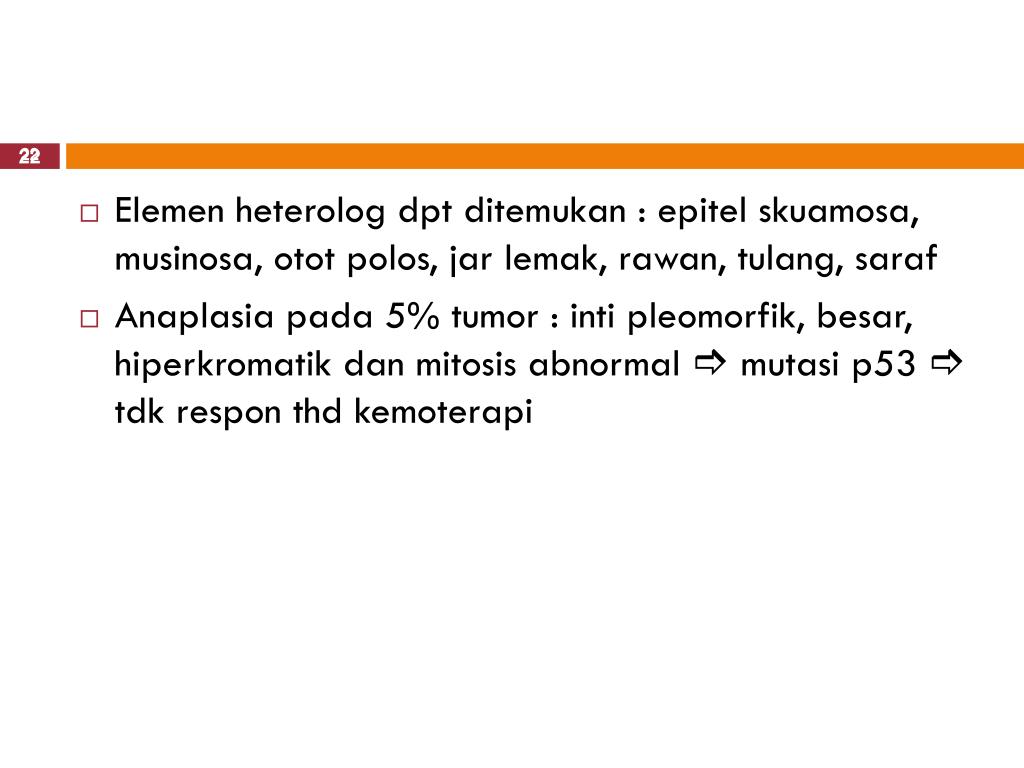 22

□ Elemen heterolog dpt ditemukan : epitel skuamosa, musinosa, otot polos, jar lemak, rawan, tulang, saraf

□ Anaplasia pada 5% tumor : inti pleomorfik, besar, hiperkromatik dan mitosis abnormal ⇨ mutasi p53 ⇨ tdk respon thd kemoterapi